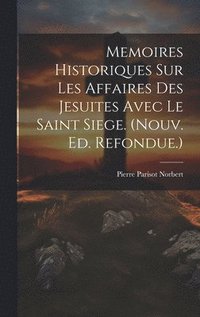 Memoires Historiques Sur Les Affaires Des Jesuites Avec Le Saint Siege. (Nouv. Ed. Refondue.)

Pierre Parisot Norbert